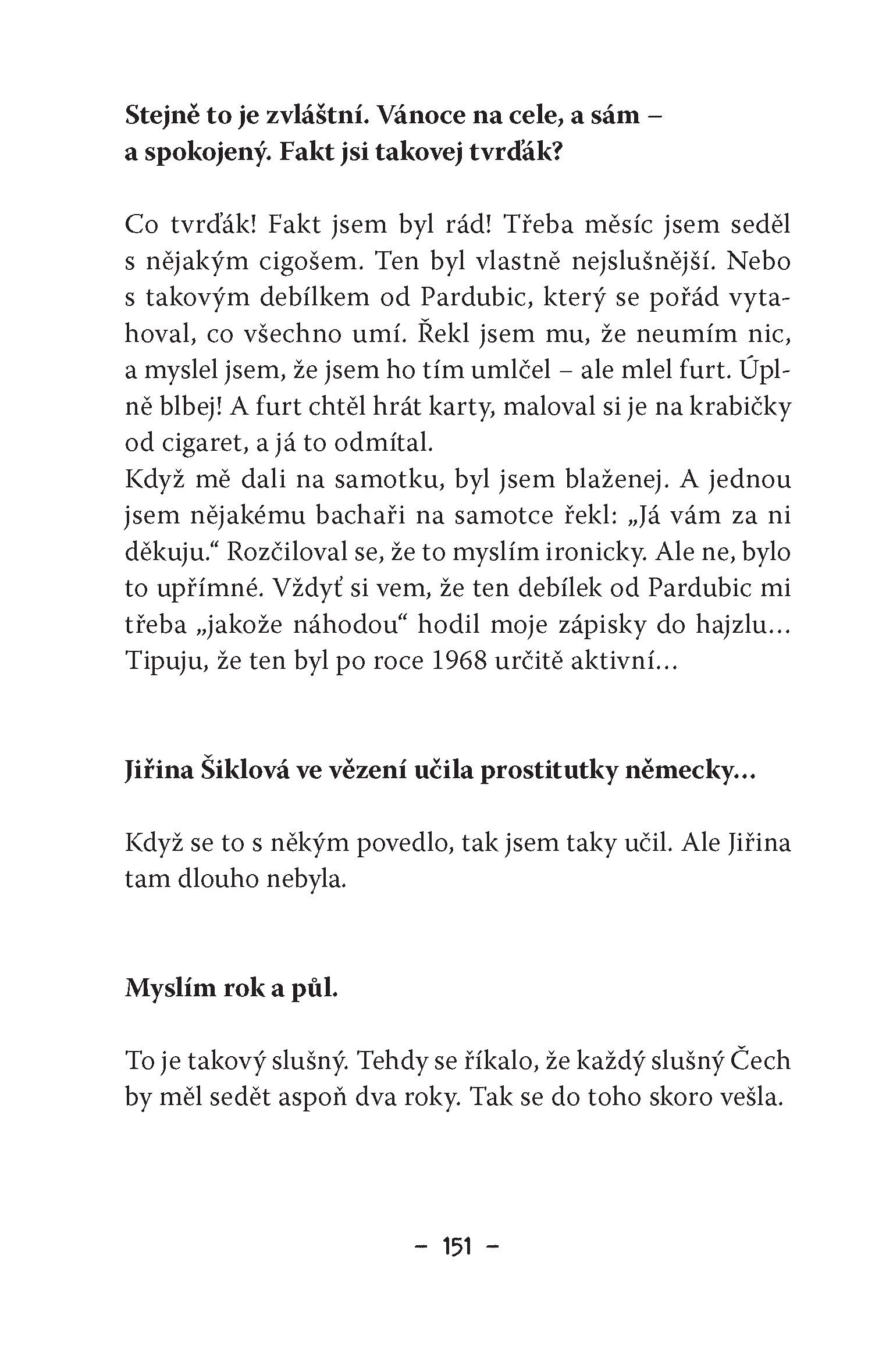 Stejně to je zvláštní. Vánoce na cele, a sám – a spokojený. Fakt jsi takovej tvrďák?

Co tvrďák! Fakt jsem byl rád! Třeba měsíc jsem seděl s nějakým cigošem. Ten byl vlastně nejslušnější. Nebo s takovým debílkem od Pardubic, který se pořád vytahoval, co všechno umí. Řekl jsem mu, že neumím nic, a myslel jsem, že jsem ho tím umlčel – ale mlel furt. Úplně blbej! A furt chtěl hrát karty, maloval si je na krabičky od cigaret, a já to odmítal.
Když mě dali na samotku, byl jsem blaženej. A jednou jsem nějakému bachaři na samotce řekl: „Já vám za ni děkuju.“ Rozčiloval se, že to myslím ironicky. Ale ne, bylo to upřímné. Vždyť si vem, že ten debílek od Pardubic mi třeba „jakože náhodou“ hodil moje zápisky do hajzlu… Tipuju, že ten byl po roce 1968 určitě aktivní…

Jiřina Šiklová ve vězení učila prostitutky německy…

Když se to s někým povedlo, tak jsem taky učil. Ale Jiřina tam dlouho nebyla.

Myslím rok a půl.

To je takový slušný. Tehdy se říkalo, že každý slušný Čech by měl sedět aspoň dva roky. Tak se do toho skoro vešla.

– 151 –